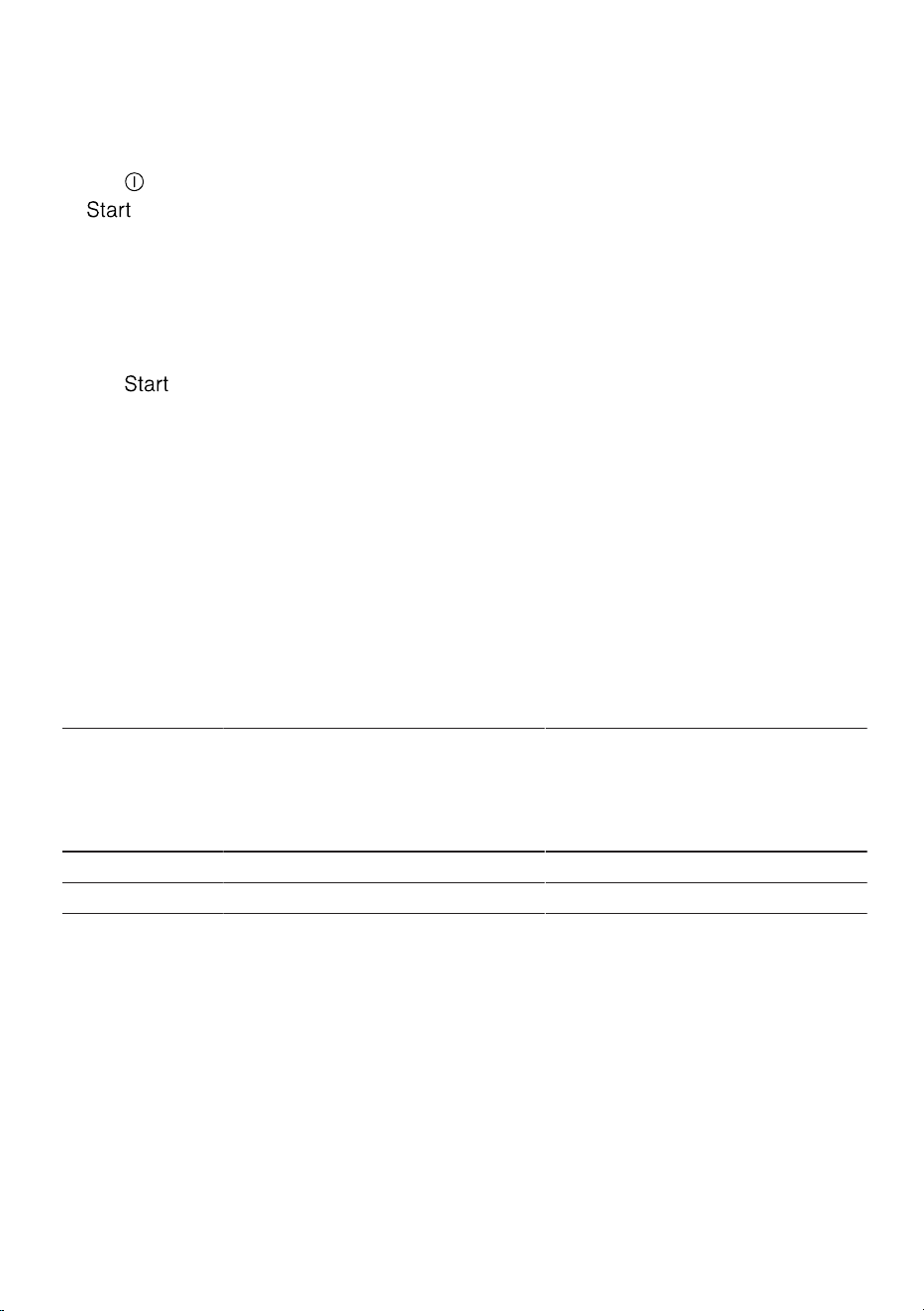 Start

Start